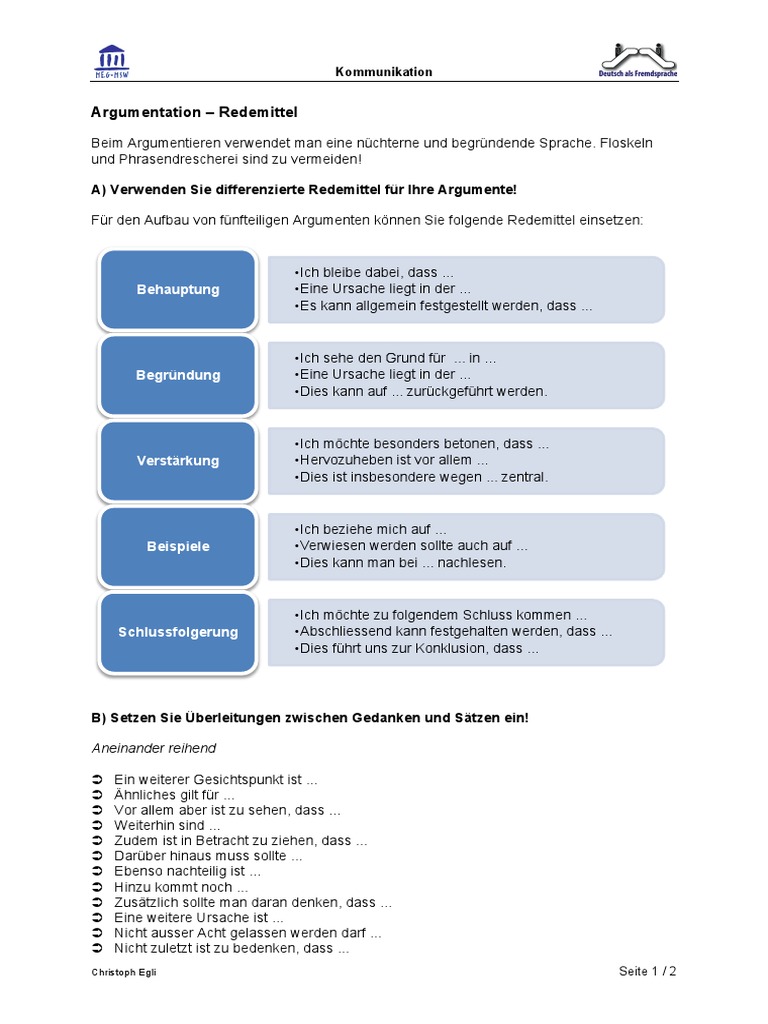 HEG-HSW

Kommunikation

Deutsch als Fremdsprache

Argumentation – Redemittel

Beim Argumentieren verwendet man eine nüchterne und begründende Sprache. Floskeln und Phrasendrescherei sind zu vermeiden!

A) Verwenden Sie differenzierte Redemittel für Ihre Argumente!

Für den Aufbau von fünfteiligen Argumenten können Sie folgende Redemittel einsetzen:

Behauptung

•Ich bleibe dabei, dass ...
•Eine Ursache liegt in der ...
•Es kann allgemein festgestellt werden, dass ...

Begründung

•Ich sehe den Grund für ... in ...
•Eine Ursache liegt in der ...
•Dies kann auf ... zurückgeführt werden.

Verstärkung

•Ich möchte besonders betonen, dass ...
•Hervozuheben ist vor allem ...
•Dies ist insbesondere wegen ... zentral.

Beispiele

•Ich beziehe mich auf ...
•Verwiesen werden sollte auch auf ...
•Dies kann man bei ... nachlesen.

Schlussfolgerung

•Ich möchte zu folgendem Schluss kommen ...
•Abschliessend kann festgehalten werden, dass ...
•Dies führt uns zur Konklusion, dass ...

B) Setzen Sie Überleitungen zwischen Gedanken und Sätzen ein!

Aneinander reihend

➲ Ein weiterer Gesichtspunkt ist ...
➲ Ähnliches gilt für ...
➲ Vor allem aber ist zu sehen, dass ...
➲ Weiterhin sind ...
➲ Zudem ist in Betracht zu ziehen, dass ...
➲ Darüber hinaus muss sollte ...
➲ Ebenso nachteilig ist ...
➲ Hinzu kommt noch ...
➲ Zusätzlich sollte man daran denken, dass ...
➲ Eine weitere Ursache ist ...
➲ Nicht ausser Acht gelassen werden darf ...
➲ Nicht zuletzt ist zu bedenken, dass ...

Christoph Egli

Seite 1 / 2